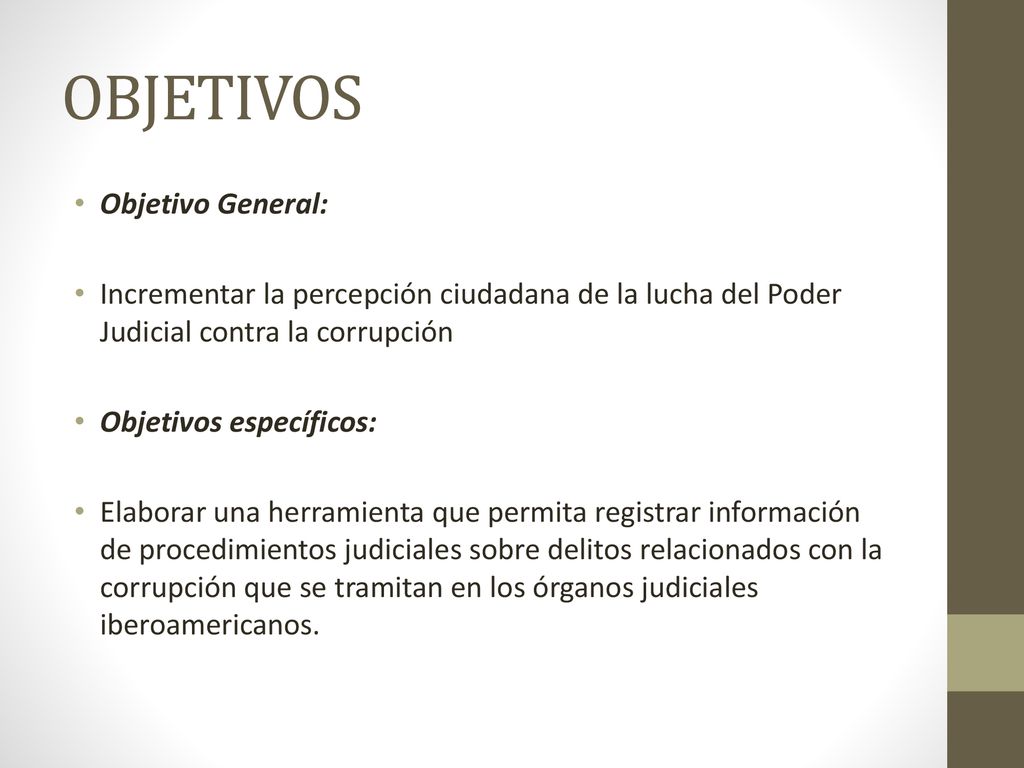 OBJETIVOS

• Objetivo General:

• Incrementar la percepción ciudadana de la lucha del Poder Judicial contra la corrupción

• Objetivos específicos:

• Elaborar una herramienta que permita registrar información de procedimientos judiciales sobre delitos relacionados con la corrupción que se tramitan en los órganos judiciales iberoamericanos.